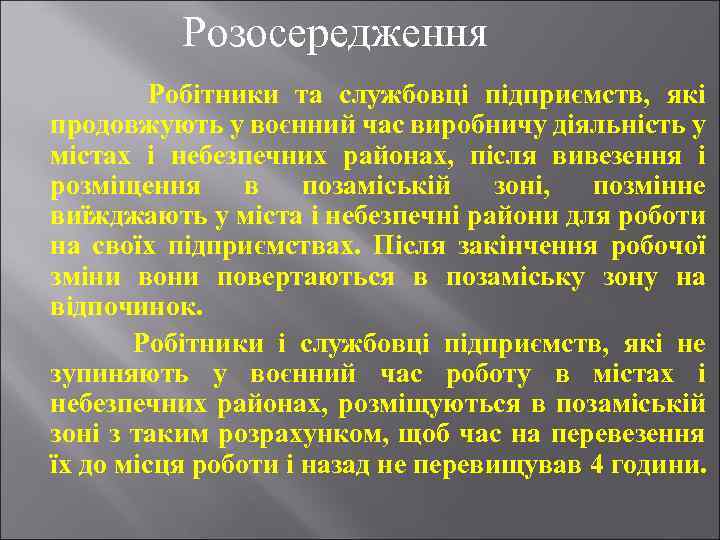 Розосередження

Робітники та службовці підприємств, які продовжують у воєнний час виробничу діяльність у містах і небезпечних районах, після вивезення і розміщення в позаміській зоні, позмінне виїжджають у міста і небезпечні райони для роботи на своїх підприємствах. Після закінчення робочої зміни вони повертаються в позаміську зону на відпочинок.

Робітники і службовці підприємств, які не зупиняють у воєнний час роботу в містах і небезпечних районах, розміщуються в позаміській зоні з таким розрахунком, щоб час на перевезення їх до місця роботи і назад не перевищував 4 години.